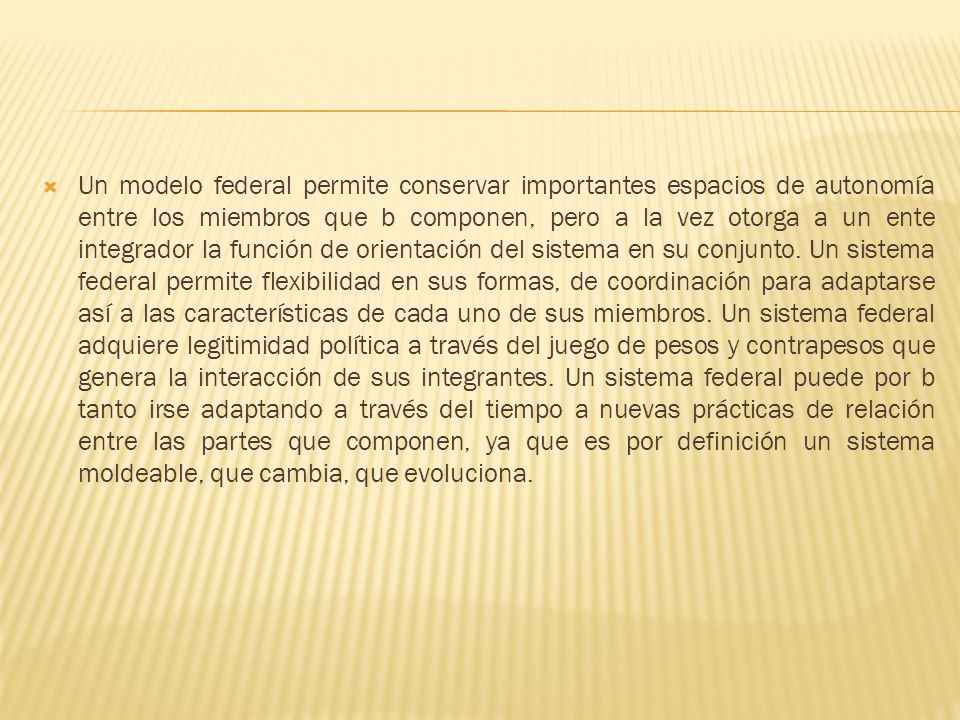 Un modelo federal permite conservar importantes espacios de autonomía entre los miembros que b componen, pero a la vez otorga a un ente integrador la función de orientación del sistema en su conjunto. Un sistema federal permite flexibilidad en sus formas, de coordinación para adaptarse así a las características de cada uno de sus miembros. Un sistema federal adquiere legitimidad política a través del juego de pesos y contrapesos que genera la interacción de sus integrantes. Un sistema federal puede por b tanto irse adaptando a través del tiempo a nuevas prácticas de relación entre las partes que componen, ya que es por definición un sistema moldeable, que cambia, que evoluciona.